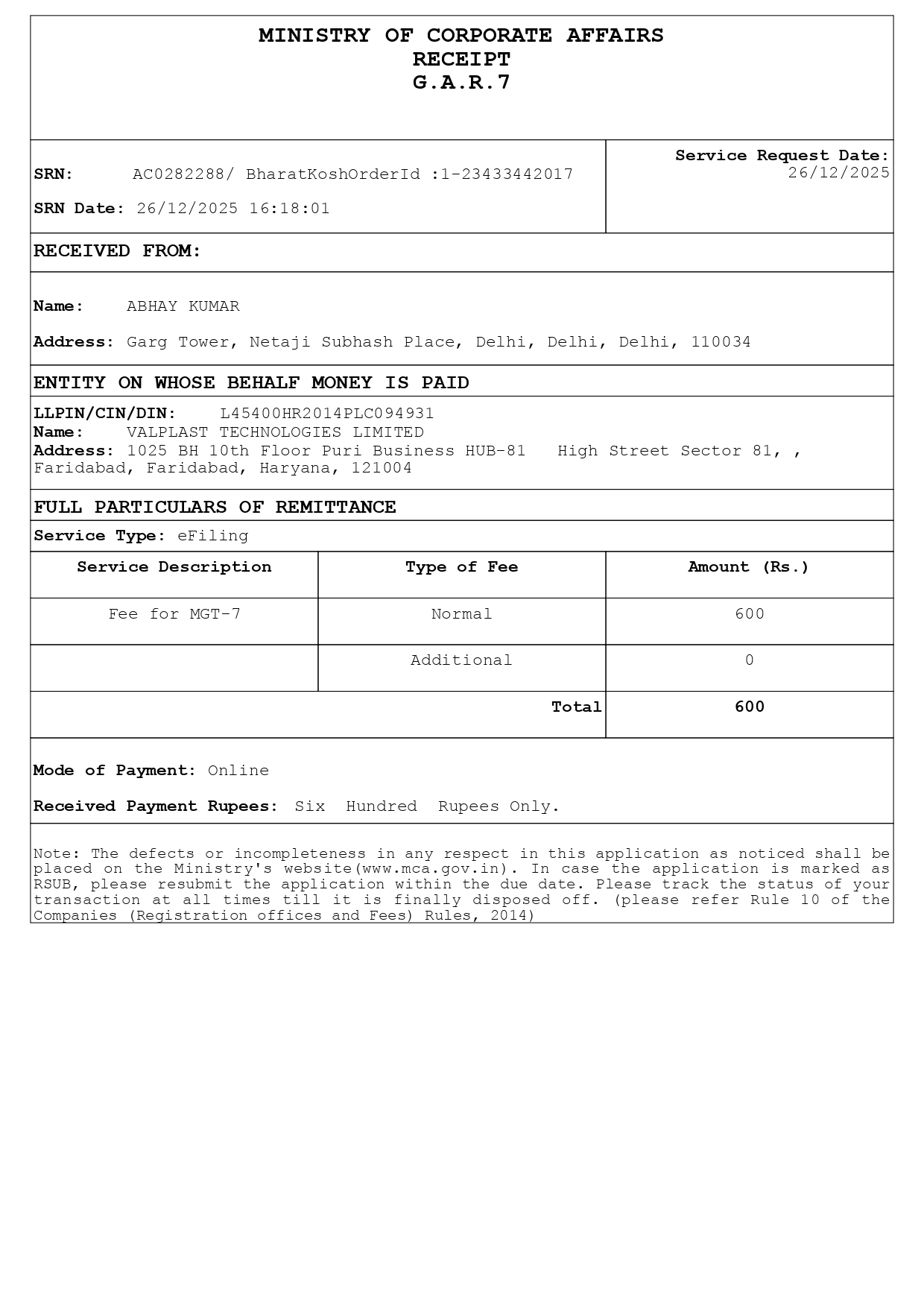 MINISTRY OF CORPORATE AFFAIRS
RECEIPT
G.A.R.7

SRN: AC0282288/ BharatKoshOrderId :1-23433442017

SRN Date: 26/12/2025 16:18:01

Service Request Date: 26/12/2025

RECEIVED FROM:

Name: ABHAY KUMAR

Address: Garg Tower, Netaji Subhash Place, Delhi, Delhi, Delhi, 110034

ENTITY ON WHOSE BEHALF MONEY IS PAID

LLPIN/CIN/DIN: L45400HR2014PLC094931
Name: VALPLAST TECHNOLOGIES LIMITED
Address: 1025 BH 10th Floor Puri Business HUB-81 High Street Sector 81, , Faridabad, Faridabad, Haryana, 121004

FULL PARTICULARS OF REMITTANCE

Service Type: eFiling

| Service Description | Type of Fee | Amount (Rs.) |
|---|---|---|
| Fee for MGT-7 | Normal | 600 |
| | Additional | 0 |
| | Total | 600 |

Mode of Payment: Online

Received Payment Rupees: Six Hundred Rupees Only.

Note: The defects or incompleteness in any respect in this application as noticed shall be placed on the Ministry's website(www.mca.gov.in). In case the application is marked as RSUB, please resubmit the application within the due date. Please track the status of your transaction at all times till it is finally disposed off. (please refer Rule 10 of the Companies (Registration offices and Fees) Rules, 2014)